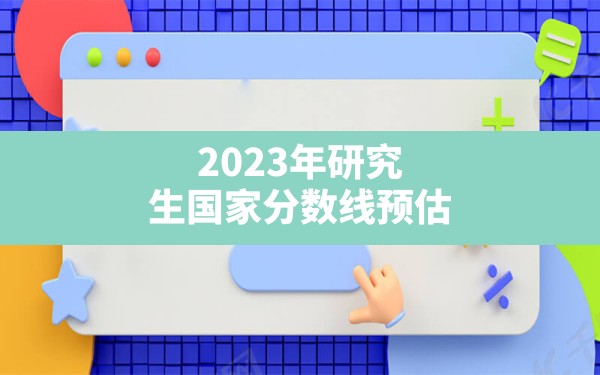 2023年研究
生国家分数线预估